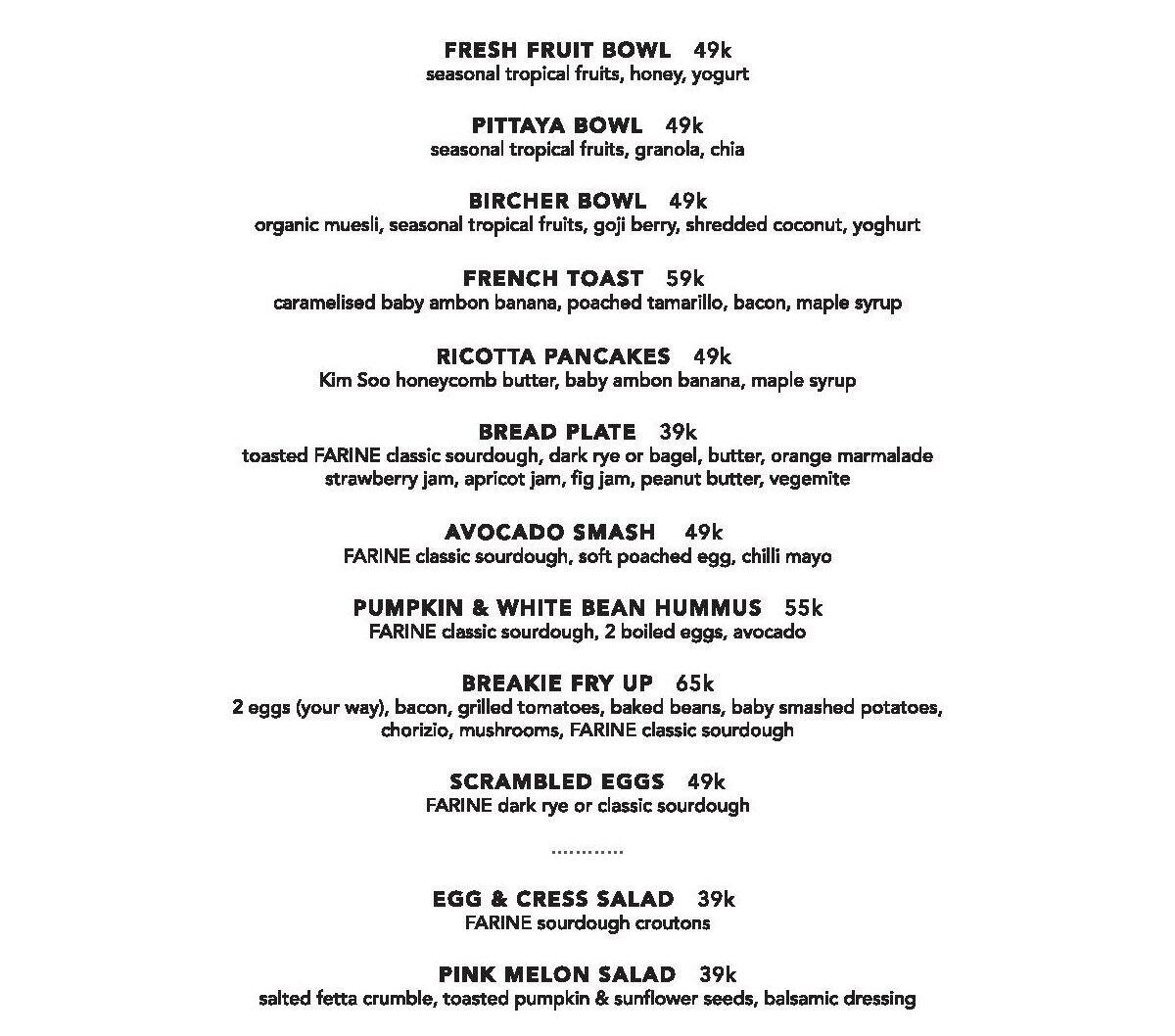 FRESH FRUIT BOWL 49k
seasonal tropical fruits, honey, yogurt

PITTAYA BOWL 49k
seasonal tropical fruits, granola, chia

BIRCHER BOWL 49k
organic muesli, seasonal tropical fruits, goji berry, shredded coconut, yoghurt

FRENCH TOAST 59k
caramelised baby ambon banana, poached tamarillo, bacon, maple syrup

RICOTTA PANCAKES 49k
Kim Soo honeycomb butter, baby ambon banana, maple syrup

BREAD PLATE 39k
toasted FARINE classic sourdough, dark rye or bagel, butter, orange marmalade strawberry jam, apricot jam, fig jam, peanut butter, vegemite

AVOCADO SMASH 49k
FARINE classic sourdough, soft poached egg, chilli mayo

PUMPKIN & WHITE BEAN HUMMUS 55k
FARINE classic sourdough, 2 boiled eggs, avocado

BREAKIE FRY UP 65k
2 eggs (your way), bacon, grilled tomatoes, baked beans, baby smashed potatoes, chorizio, mushrooms, FARINE classic sourdough

SCRAMBLED EGGS 49k
FARINE dark rye or classic sourdough

............

EGG & CRESS SALAD 39k
FARINE sourdough croutons

PINK MELON SALAD 39k
salted fetta crumble, toasted pumpkin & sunflower seeds, balsamic dressing